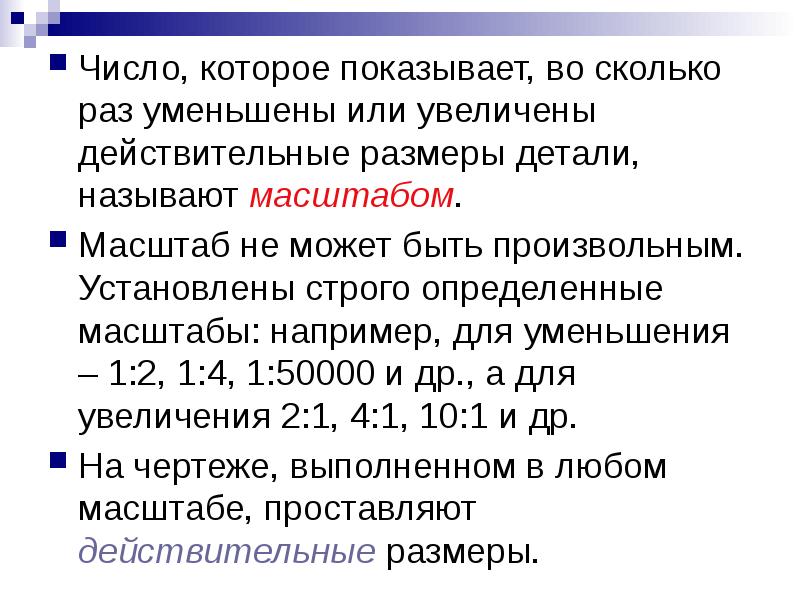 Число, которое показывает, во сколько раз уменьшены или увеличены действительные размеры детали, называют масштабом.

Масштаб не может быть произвольным. Установлены строго определенные масштабы: например, для уменьшения – 1:2, 1:4, 1:50000 и др., а для увеличения 2:1, 4:1, 10:1 и др.

На чертеже, выполненном в любом масштабе, проставляют действительные размеры.